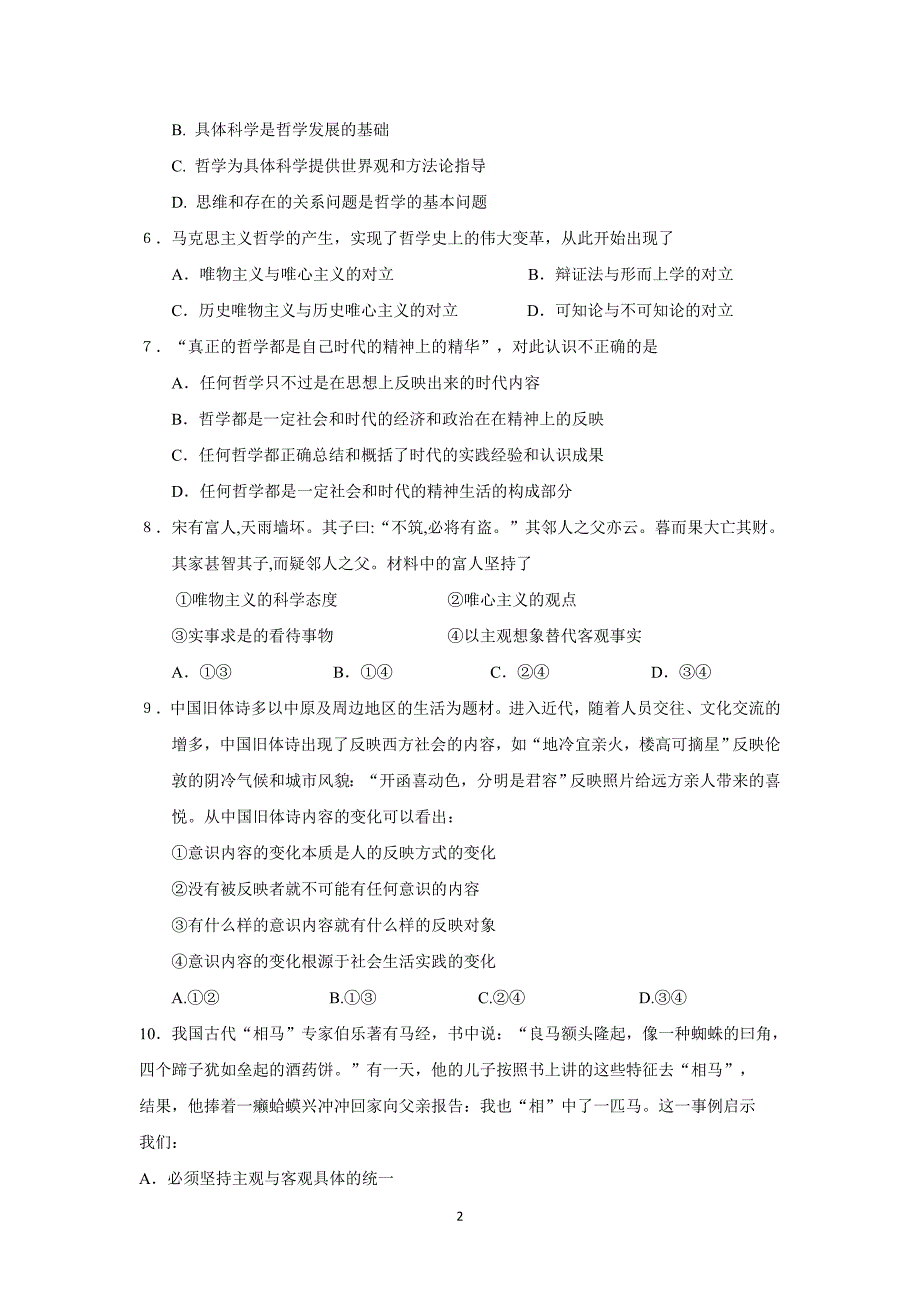 B. 具体科学是哲学发展的基础

C. 哲学为具体科学提供世界观和方法论指导

D. 思维和存在的关系问题是哲学的基本问题

6．马克思主义哲学的产生，实现了哲学史上的伟大变革，从此开始出现了

A．唯物主义与唯心主义的对立　　B．辩证法与形而上学的对立

C．历史唯物主义与历史唯心主义的对立　　D．可知论与不可知论的对立

7．“真正的哲学都是自己时代的精神上的精华”，对此认识不正确的是

A．任何哲学只不过是在思想上反映出来的时代内容

B．哲学都是一定社会和时代的经济和政治在在精神上的反映

C．任何哲学都正确总结和概括了时代的实践经验和认识成果

D．任何哲学都是一定社会和时代的精神生活的构成部分

8．宋有富人,天雨墙坏。其子曰:“不筑,必将有盗。”其邻人之父亦云。暮而果大亡其财。其家甚智其子,而疑邻人之父。材料中的富人坚持了

①唯物主义的科学态度　　②唯心主义的观点

③实事求是的看待事物　　④以主观想象替代客观事实

A．①③　　B．①④　　C．②④　　D．③④

9．中国旧体诗多以中原及周边地区的生活为题材。进入近代，随着人员交往、文化交流的增多，中国旧体诗出现了反映西方社会的内容，如“地冷宜亲火，楼高可摘星”反映伦敦的阴冷气候和城市风貌：“开函喜动色，分明是君容”反映照片给远方亲人带来的喜悦。从中国旧体诗内容的变化可以看出：

①意识内容的变化本质是人的反映方式的变化

②没有被反映者就不可能有任何意识的内容

③有什么样的意识内容就有什么样的反映对象

④意识内容的变化根源于社会生活实践的变化

A.①②　　B.①③　　C.②④　　D.③④

10．我国古代“相马”专家伯乐著有马经，书中说：“良马额头隆起，像一种蜘蛛的曰角，四个蹄子犹如垒起的酒药饼。”有一天，他的儿子按照书上讲的这些特征去“相马”，结果，他捧着一癞蛤蟆兴冲冲回家向父亲报告：我也“相”中了一匹马。这一事例启示我们：

A．必须坚持主观与客观具体的统一

2